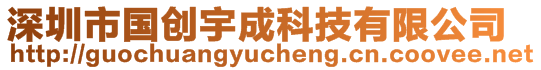 深圳市国创宇成科技有限公司
http://guochuangyucheng.cn.coovee.net